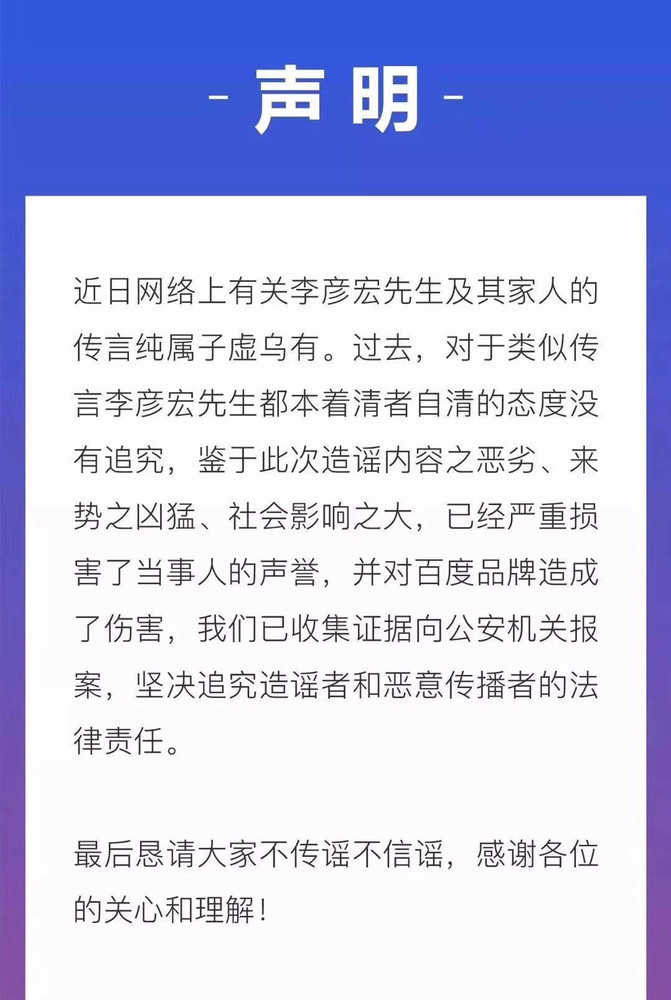 - 声明 -

近日网络上有关李彦宏先生及其家人的传言纯属子虚乌有。过去，对于类似传言李彦宏先生都本着清者自清的态度没有追究，鉴于此次造谣内容之恶劣、来势之凶猛、社会影响之大，已经严重损害了当事人的声誉，并对百度品牌造成了伤害，我们已收集证据向公安机关报案，坚决追究造谣者和恶意传播者的法律责任。

最后恳请大家不传谣不信谣，感谢各位的关心和理解！